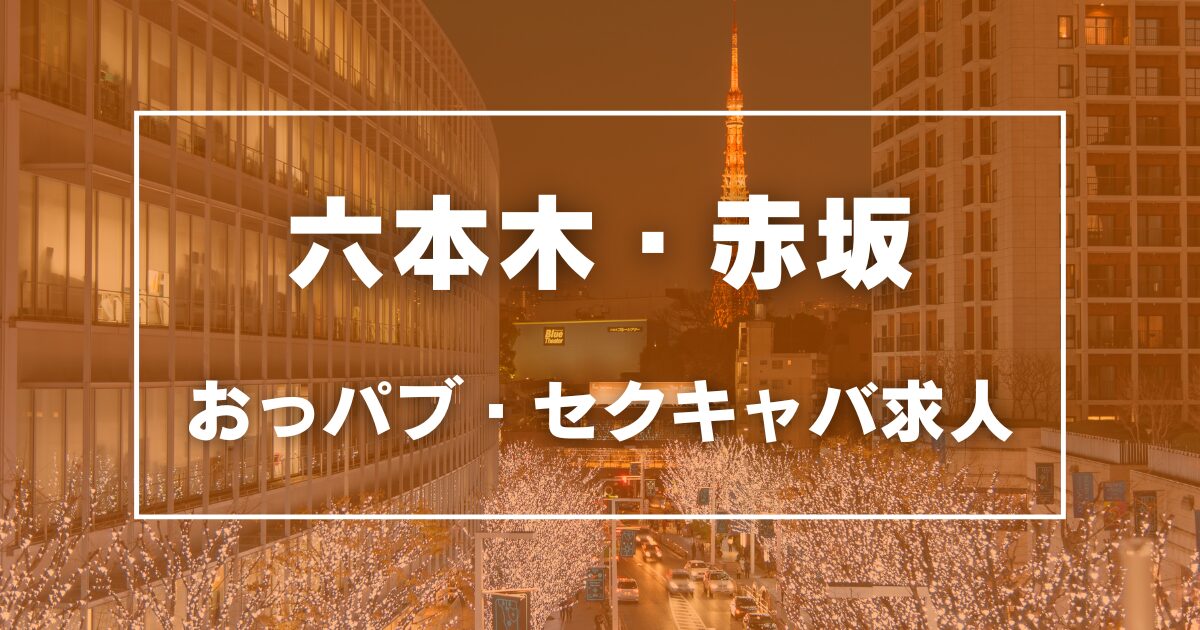 六本木・赤坂

おっパブ・セクキャバ求人

Blue Theater